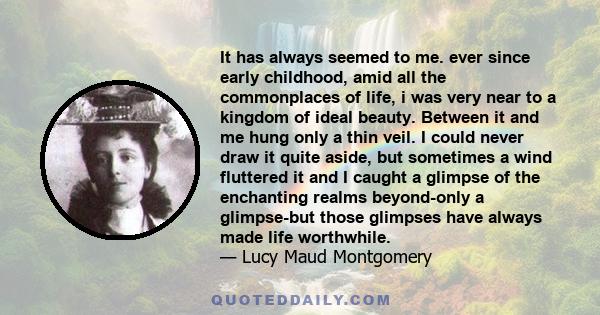 It has always seemed to me. ever since early childhood, amid all the commonplaces of life, i was very near to a kingdom of ideal beauty. Between it and me hung only a thin veil. I could never draw it quite aside, but sometimes a wind fluttered it and I caught a glimpse of the enchanting realms beyond-only a glimpse-but those glimpses have always made life worthwhile.
— Lucy Maud Montgomery

QUOTEDDAILY.COM